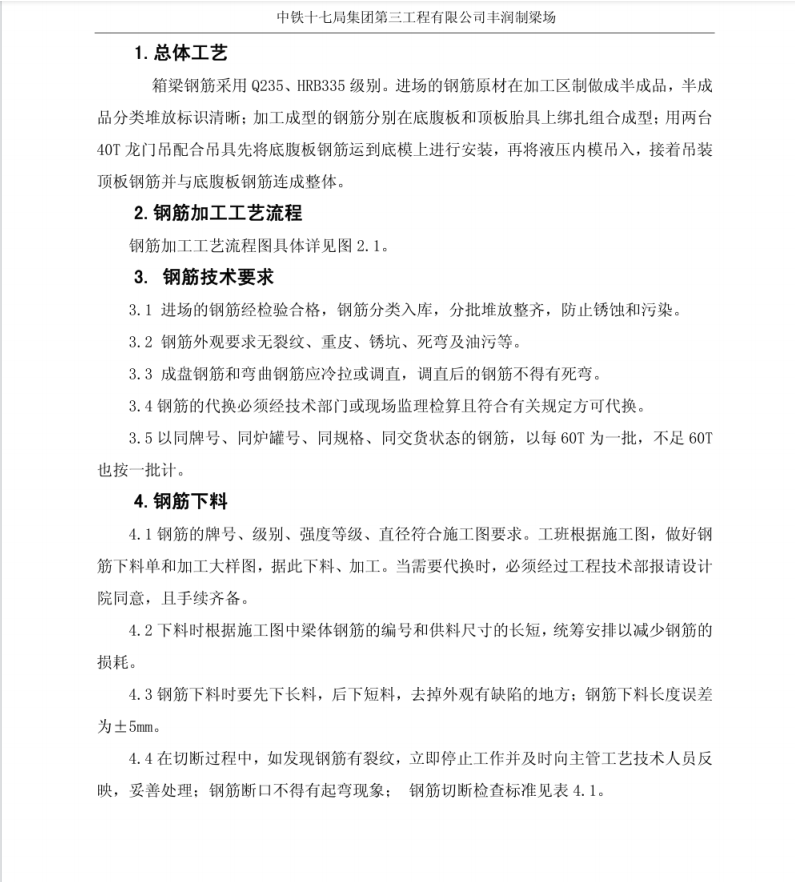 中铁十七局集团第三工程有限公司丰润制梁场

1. 总体工艺

箱梁钢筋采用 Q235、HRB335 级别。进场的钢筋原材在加工区制做成半成品，半成品分类堆放标识清晰；加工成型的钢筋分别在底腹板和顶板胎具上绑扎组合成型；用两台 40T 龙门吊配合吊具先将底腹板钢筋运到底模上进行安装，再将液压内模吊入，接着吊装顶板钢筋并与底腹板钢筋连成整体。

2. 钢筋加工工艺流程

钢筋加工工艺流程图具体详见图 2.1。

3. 钢筋技术要求

3.1 进场的钢筋经检验合格，钢筋分类入库，分批堆放整齐，防止锈蚀和污染。

3.2 钢筋外观要求无裂纹、重皮、锈坑、死弯及油污等。

3.3 成盘钢筋和弯曲钢筋应冷拉或调直，调直后的钢筋不得有死弯。

3.4 钢筋的代换必须经技术部门或现场监理检算且符合有关规定方可代换。

3.5 以同牌号、同炉罐号、同规格、同交货状态的钢筋，以每 60T 为一批，不足 60T 也按一批计。

4. 钢筋下料

4.1 钢筋的牌号、级别、强度等级、直径符合施工图要求。工班根据施工图，做好钢筋下料单和加工大样图，据此下料、加工。当需要代换时，必须经过工程技术部报请设计院同意，且手续齐备。

4.2 下料时根据施工图中梁体钢筋的编号和供料尺寸的长短，统筹安排以减少钢筋的损耗。

4.3 钢筋下料时要先下长料，后下短料，去掉外观有缺陷的地方；钢筋下料长度误差为±5mm。

4.4 在切断过程中，如发现钢筋有裂纹，立即停止工作并及时向主管工艺技术人员反映，妥善处理；钢筋断口不得有起弯现象； 钢筋切断检查标准见表 4.1。